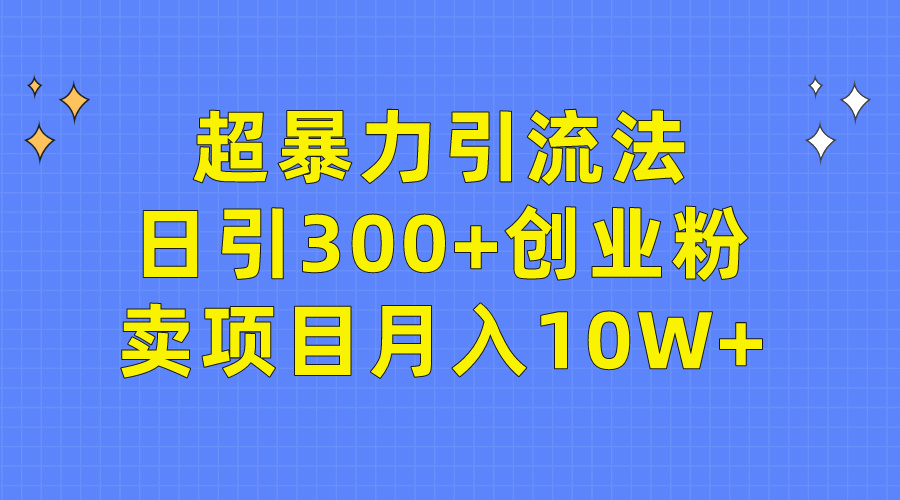 超暴力引流法
日引300+创业粉
卖项目月入10W+